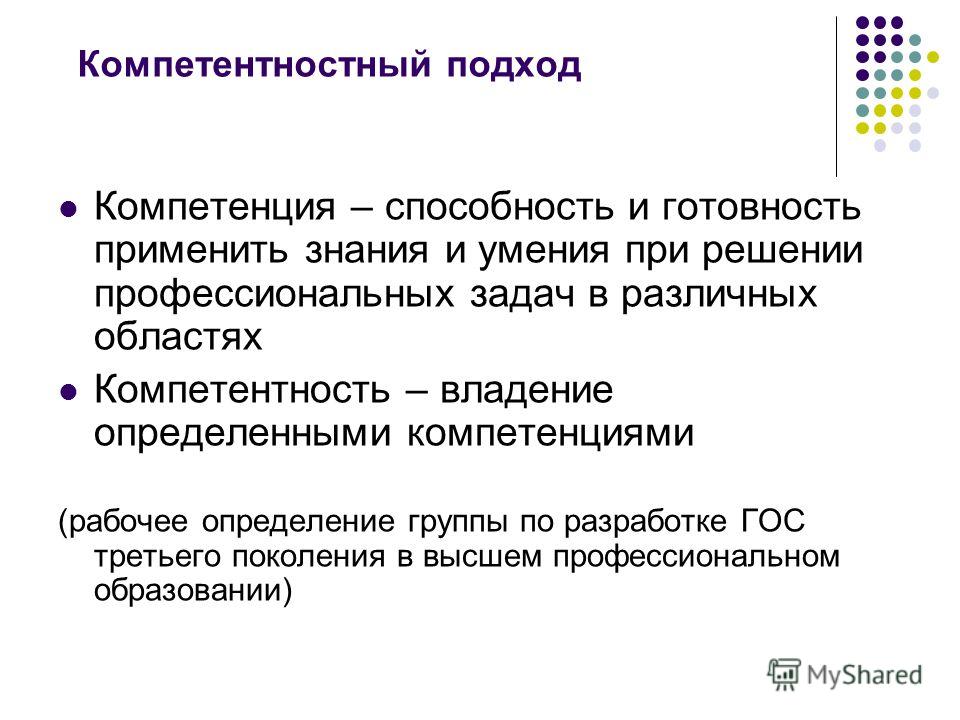 Компетентностный подход

Компетенция – способность и готовность применить знания и умения при решении профессиональных задач в различных областях

Компетентность – владение определенными компетенциями

(рабочее определение группы по разработке ГОС третьего поколения в высшем профессиональном образовании)

MyShared